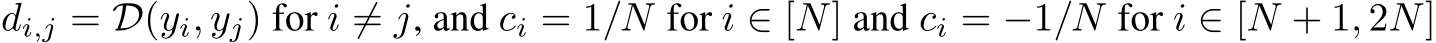 $d_{i,j} = \mathcal{D}(y_i, y_j)$ for $i \neq j$, and $c_i = 1/N$ for $i \in [N]$ and $c_i = -1/N$ for $i \in [N+1, 2N]$